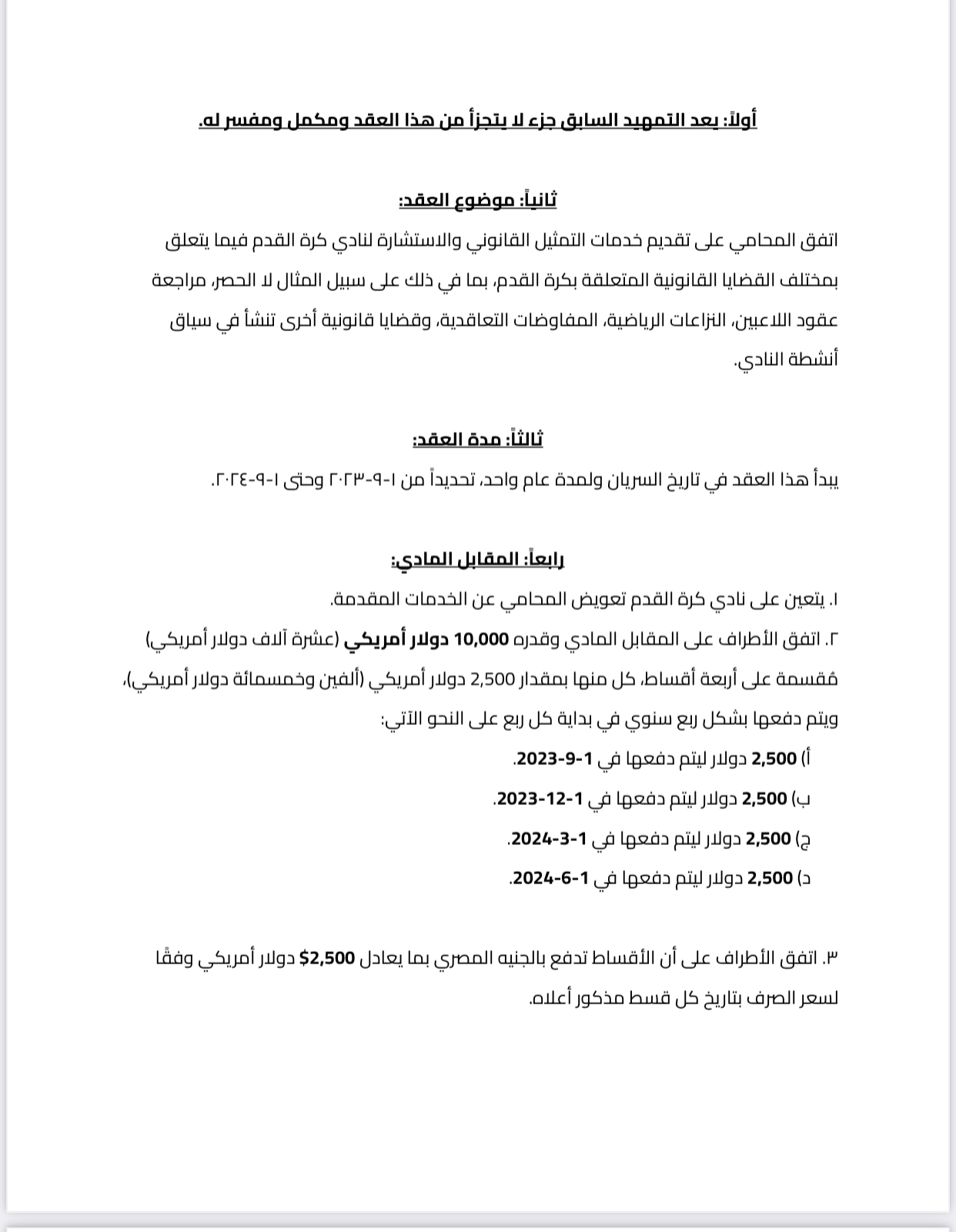 أولاً: يعد التمهيد السابق جزء لا يتجزأ من هذا العقد ومكمل ومفسر له.

ثانياً: موضوع العقد:

اتفق المحامي على تقديم خدمات التمثيل القانوني والاستشارة لنادي كرة القدم فيما يتعلق بمختلف القضايا القانونية المتعلقة بكرة القدم، بما في ذلك على سبيل المثال لا الحصر، مراجعة عقود اللاعبين، النزاعات الرياضية، المفاوضات التعاقدية، وقضايا قانونية أخرى تنشأ في سياق أنشطة النادي.

ثالثاً: مدة العقد:

يبدأ هذا العقد في تاريخ السريان ولمدة عام واحد، تحديداً من ١-٩-٢٠٢٣ وحتى ١-٩-٢٠٢٤.

رابعاً: المقابل المادي:

١. يتعين على نادي كرة القدم تعويض المحامي عن الخدمات المقدمة.

٢. اتفق الأطراف على المقابل المادي وقدره 10,000 دولار أمريكي (عشرة آلاف دولار أمريكي) مُقسمة على أربعة أقساط، كل منها بمقدار 2,500 دولار أمريكي (ألفين وخمسمائة دولار أمريكي)، ويتم دفعها بشكل ربع سنوي في بداية كل ربع على النحو الآتي:

أ) 2,500 دولار ليتم دفعها في 1-9-2023.

ب) 2,500 دولار ليتم دفعها في 1-12-2023.

ج) 2,500 دولار ليتم دفعها في 1-3-2024.

د) 2,500 دولار ليتم دفعها في 1-6-2024.

٣. اتفق الأطراف على أن الأقساط تدفع بالجنيه المصري بما يعادل $2,500 دولار أمريكي وفقًا لسعر الصرف بتاريخ كل قسط مذكور أعلاه.